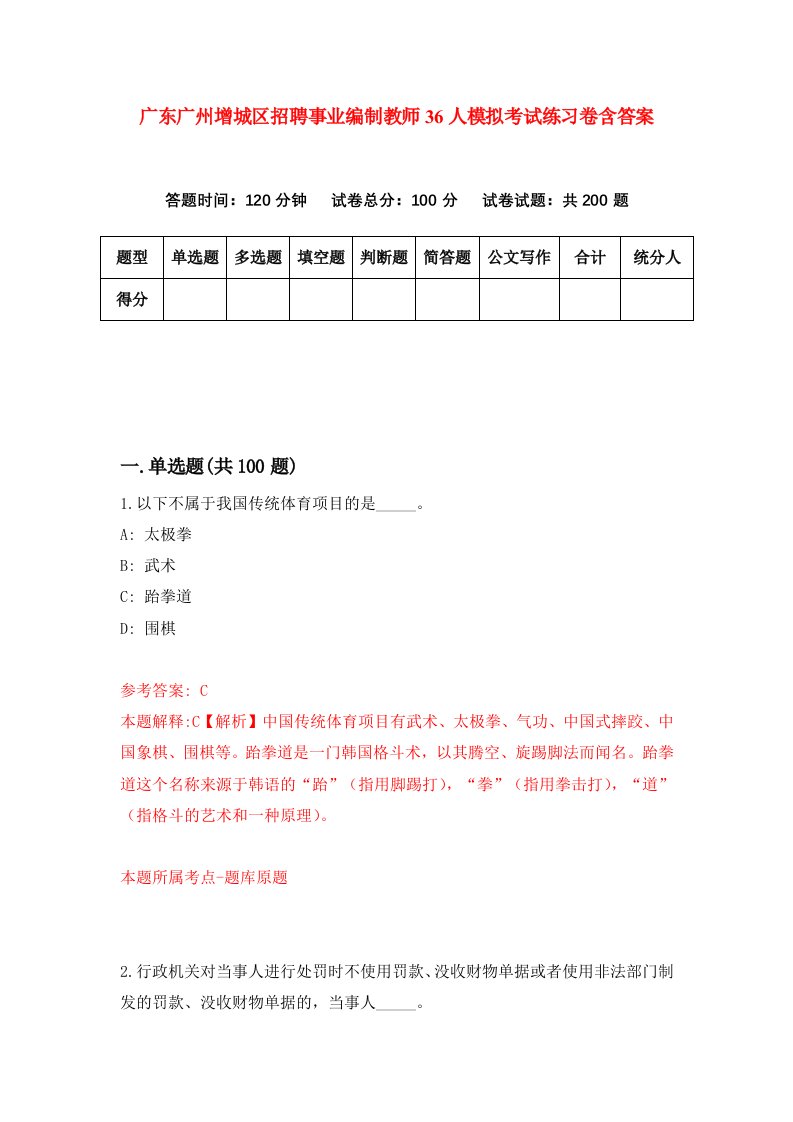 广东广州增城区招聘事业编制教师36人模拟考试练习卷含答案

答题时间：120分钟　试卷总分：100分　试卷试题：共200题

| 题型 | 单选题 | 多选题 | 填空题 | 判断题 | 简答题 | 公文写作 | 合计 | 统分人 |
|---|---|---|---|---|---|---|---|---|
| 得分 | | | | | | | | |

一.单选题(共100题)

1.以下不属于我国传统体育项目的是_____。

A: 太极拳

B: 武术

C: 跆拳道

D: 围棋

参考答案: C

本题解释:C【解析】中国传统体育项目有武术、太极拳、气功、中国式摔跤、中国象棋、围棋等。跆拳道是一门韩国格斗术，以其腾空、旋踢脚法而闻名。跆拳道这个名称来源于韩语的“跆”（指用脚踢打），“拳”（指用拳击打），“道”（指格斗的艺术和一种原理）。

本题所属考点-题库原题

2.行政机关对当事人进行处罚时不使用罚款、没收财物单据或者使用非法部门制发的罚款、没收财物单据的，当事人_____。